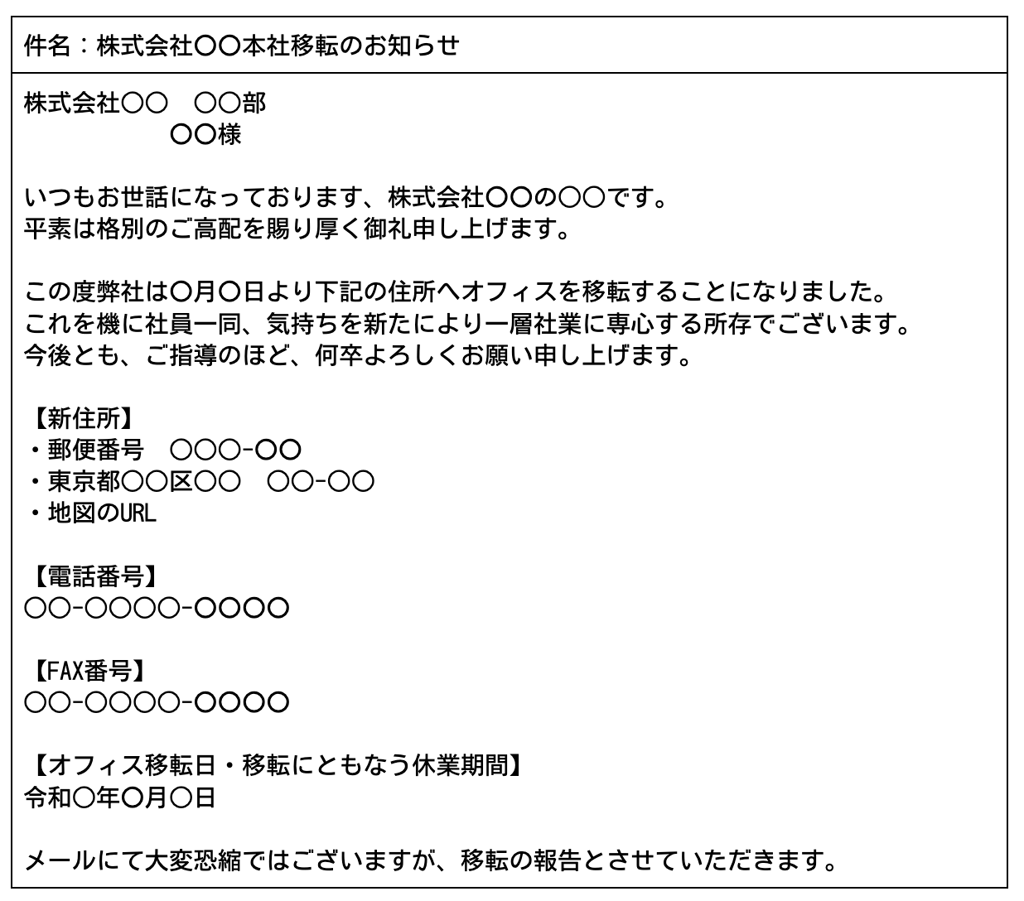 件名：株式会社〇〇本社移転のお知らせ

株式会社〇〇　〇〇部
〇〇様

いつもお世話になっております、株式会社〇〇の〇〇です。
平素は格別のご高配を賜り厚く御礼申し上げます。

この度弊社は〇月〇日より下記の住所へオフィスを移転することになりました。
これを機に社員一同、気持ちを新たにより一層社業に専心する所存でございます。
今後とも、ご指導のほど、何卒よろしくお願い申し上げます。

【新住所】
・郵便番号　〇〇〇-〇〇
・東京都〇〇区〇〇　〇〇-〇〇
・地図のURL

【電話番号】
〇〇-〇〇〇〇-〇〇〇〇

【FAX番号】
〇〇-〇〇〇〇-〇〇〇〇

【オフィス移転日・移転にともなう休業期間】
令和〇年〇月〇日

メールにて大変恐縮ではございますが、移転の報告とさせていただきます。